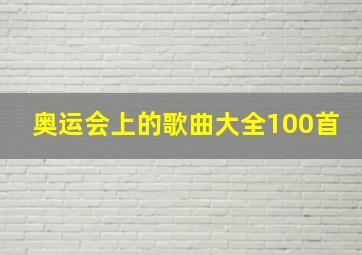 奥运会上的歌曲大全100首